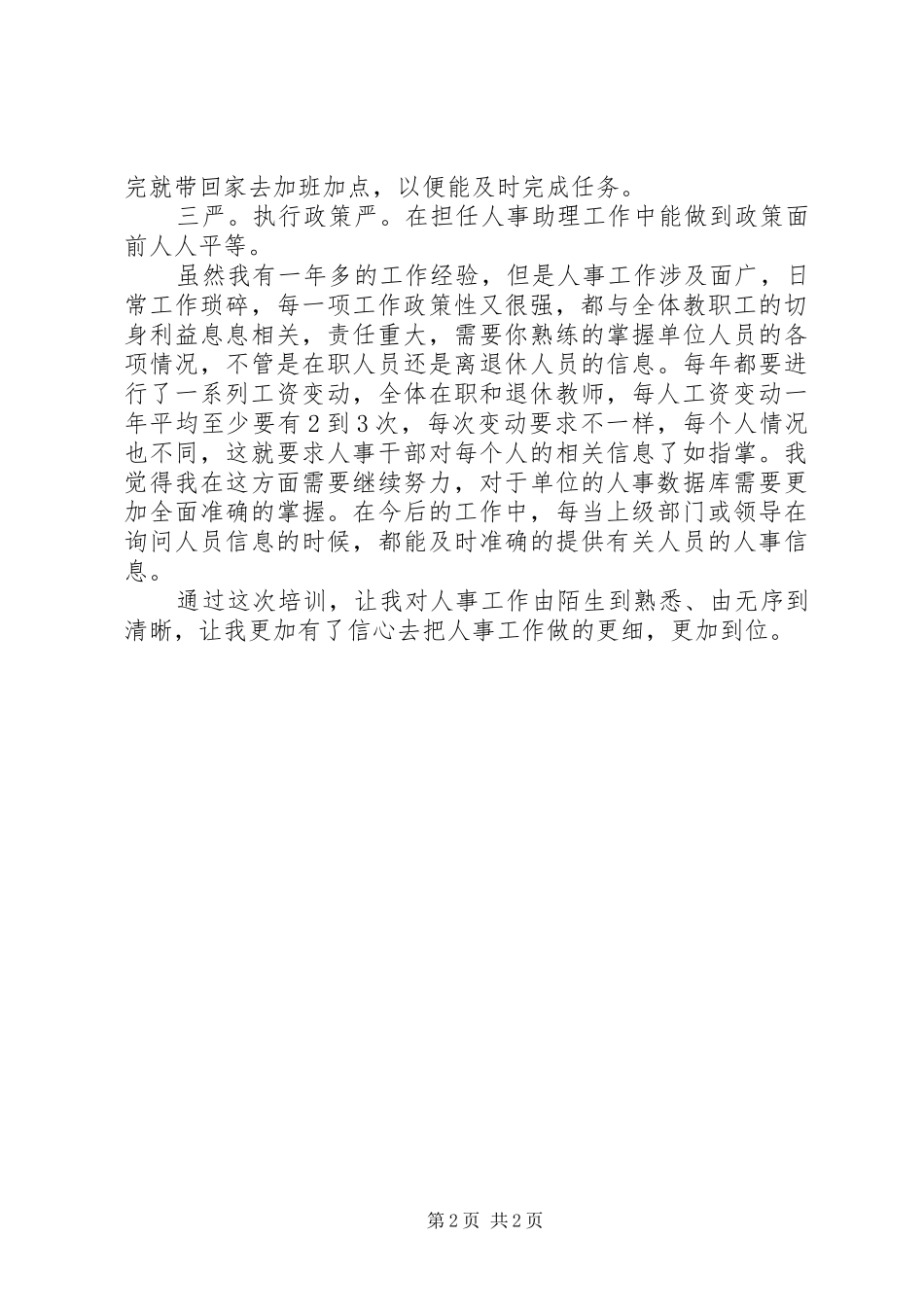 完就带回家去加班加点，以便能及时完成任务。

三严。执行政策严。在担任人事助理工作中能做到政策面前人人平等。

虽然我有一年多的工作经验，但是人事工作涉及面广，日常工作琐碎，每一项工作政策性又很强，都与全体教职工的切身利益息息相关，责任重大，需要你熟练的掌握单位人员的各项情况，不管是在职人员还是离退休人员的信息。每年都要进行了一系列工资变动，全体在职和退休教师，每人工资变动一年平均至少要有2到3次，每次变动要求不一样，每个人情况也不同，这就要求人事干部对每个人的相关信息了如指掌。我觉得我在这方面需要继续努力，对于单位的人事数据库需要更加全面准确的掌握。在今后的工作中，每当上级部门或领导在询问人员信息的时候，都能及时准确的提供有关人员的人事信息。

通过这次培训，让我对人事工作由陌生到熟悉、由无序到清晰，让我更加有了信心去把人事工作做的更细，更加到位。

第2页 共2页